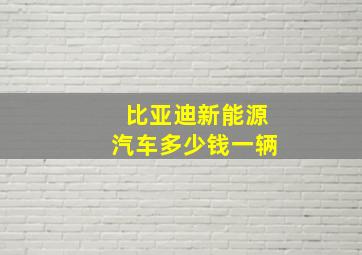 比亚迪新能源
汽车多少钱一辆